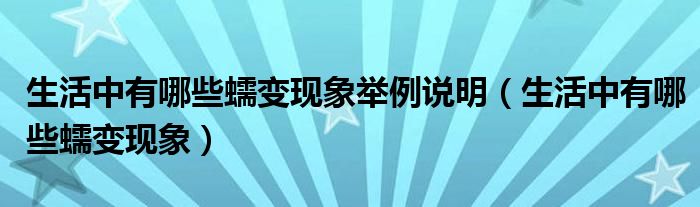 生活中有哪些蠕变现象举例说明（生活中有哪些蠕变现象）